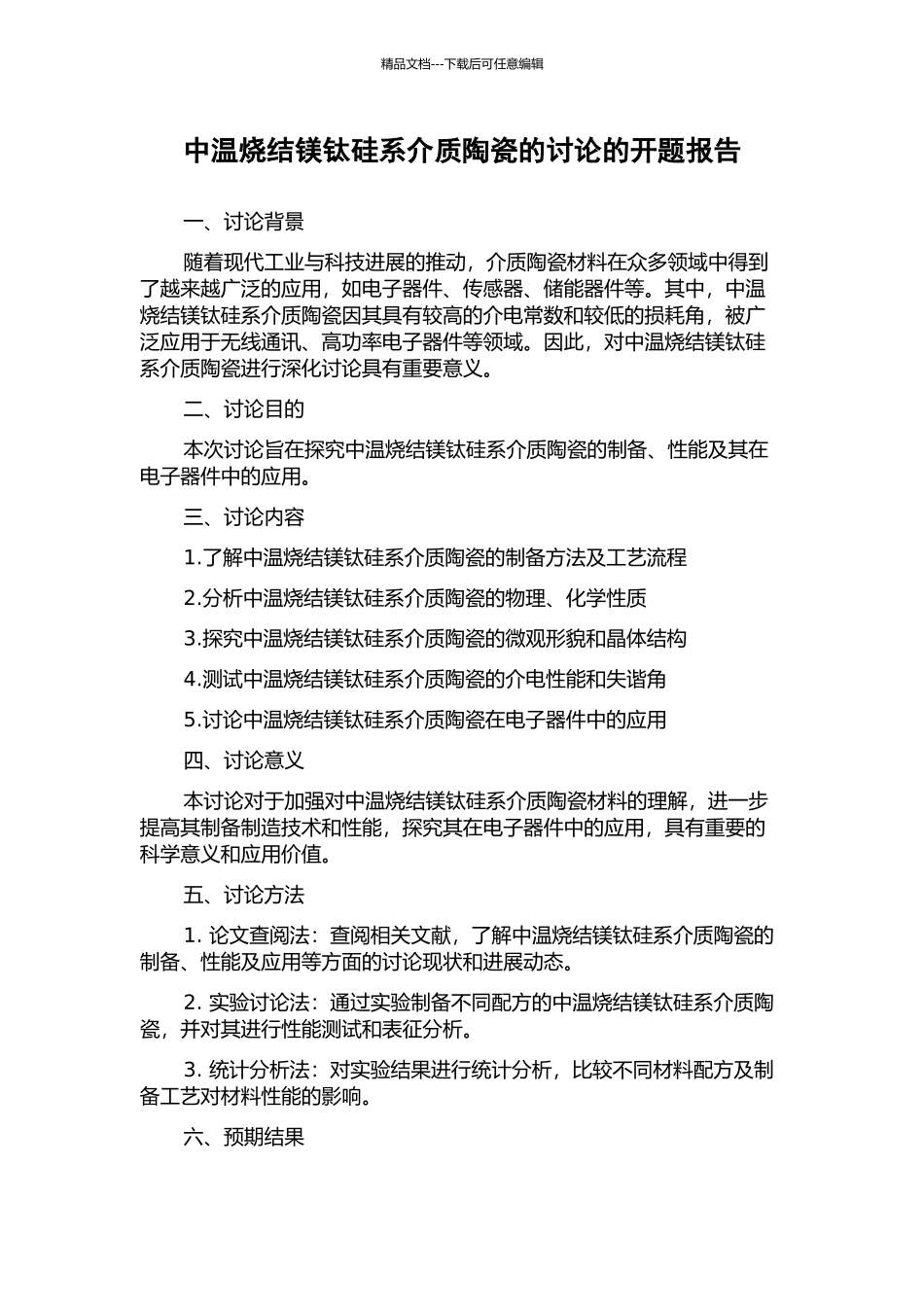 精品文档---下载后可任意编辑

中温烧结镁钛硅系介质陶瓷的讨论的开题报告

一、讨论背景

随着现代工业与科技进展的推动，介质陶瓷材料在众多领域中得到了越来越广泛的应用，如电子器件、传感器、储能器件等。其中，中温烧结镁钛硅系介质陶瓷因其具有较高的介电常数和较低的损耗角，被广泛应用于无线通讯、高功率电子器件等领域。因此，对中温烧结镁钛硅系介质陶瓷进行深化讨论具有重要意义。

二、讨论目的

本次讨论旨在探究中温烧结镁钛硅系介质陶瓷的制备、性能及其在电子器件中的应用。

三、讨论内容

1.了解中温烧结镁钛硅系介质陶瓷的制备方法及工艺流程

2.分析中温烧结镁钛硅系介质陶瓷的物理、化学性质

3.探究中温烧结镁钛硅系介质陶瓷的微观形貌和晶体结构

4.测试中温烧结镁钛硅系介质陶瓷的介电性能和失谐角

5.讨论中温烧结镁钛硅系介质陶瓷在电子器件中的应用

四、讨论意义

本讨论对于加强对中温烧结镁钛硅系介质陶瓷材料的理解，进一步提高其制备制造技术和性能，探究其在电子器件中的应用，具有重要的科学意义和应用价值。

五、讨论方法

1. 论文查阅法：查阅相关文献，了解中温烧结镁钛硅系介质陶瓷的制备、性能及应用等方面的讨论现状和进展动态。

2. 实验讨论法：通过实验制备不同配方的中温烧结镁钛硅系介质陶瓷，并对其进行性能测试和表征分析。

3. 统计分析法：对实验结果进行统计分析，比较不同材料配方及制备工艺对材料性能的影响。

六、预期结果